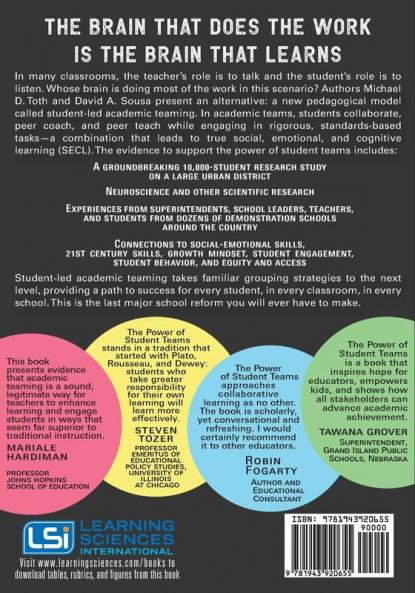 THE BRAIN THAT DOES THE WORK IS THE BRAIN THAT LEARNS

In many classrooms, the teacher's role is to talk and the student's role is to listen. Whose brain is doing most of the work in this scenario? Authors Michael D. Toth and David A. Sousa present an alternative: a new pedagogical model called student-led academic teaming. In academic teams, students collaborate, peer coach, and peer teach while engaging in rigorous, standards-based tasks—a combination that leads to true social, emotional, and cognitive learning (SECL). The evidence to support the power of student teams includes:

A GROUNDBREAKING 10,000-STUDENT RESEARCH STUDY ON A LARGE URBAN DISTRICT

NEUROSCIENCE AND OTHER SCIENTIFIC RESEARCH

EXPERIENCES FROM SUPERINTENDENTS, SCHOOL LEADERS, TEACHERS, AND STUDENTS FROM DOZENS OF DEMONSTRATION SCHOOLS AROUND THE COUNTRY

CONNECTIONS TO SOCIAL-EMOTIONAL SKILLS, 21ST CENTURY SKILLS, GROWTH MINDSET, STUDENT ENGAGEMENT, STUDENT BEHAVIOR, AND EQUITY AND ACCESS

Student-led academic teaming takes familiar grouping strategies to the next level, providing a path to success for every student, in every classroom, in every school. This is the last major school reform you will ever have to make.

This book presents evidence that academic teaming is a sound, legitimate way for teachers to enhance learning and engage students in ways that seem far superior to traditional instruction.
MARIALE HARDIMAN
PROFESSOR JOHNS HOPKINS SCHOOL OF EDUCATION

The Power of Student Teams stands in a tradition that started with Plato, Rousseau, and Dewey: students who take greater responsibility for their own learning will learn more effectively.
STEVEN TOZER
PROFESSOR EMERITUS OF EDUCATIONAL POLICY STUDIES, UNIVERSITY OF ILLINOIS AT CHICAGO

The Power of Student Teams approaches collaborative learning as no other. The book is scholarly, yet conversational and refreshing. I would certainly recommend it to other educators.
ROBIN FOGARTY
AUTHOR AND EDUCATIONAL CONSULTANT

The Power of Student Teams is a book that inspires hope for educators, empowers kids, and shows how all stakeholders can advance academic achievement.
TAWANA GROVER
SUPERINTENDENT, GRAND ISLAND PUBLIC SCHOOLS, NEBRASKA

LSi LEARNING SCIENCES INTERNATIONAL

Visit www.learningsciences.com/books to download tables, rubrics, and figures from this book

ISBN: 9781943920655
90000
9 781943 920655